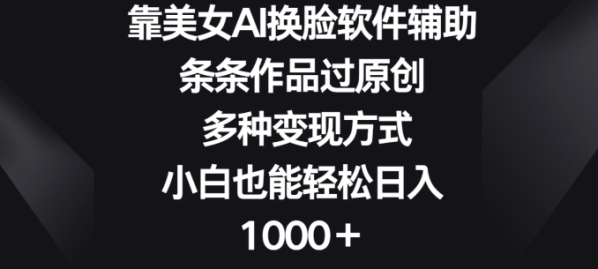 靠美女AI换脸软件辅助
条条作品过原创
多种变现方式
小白也能轻松日入
1000+